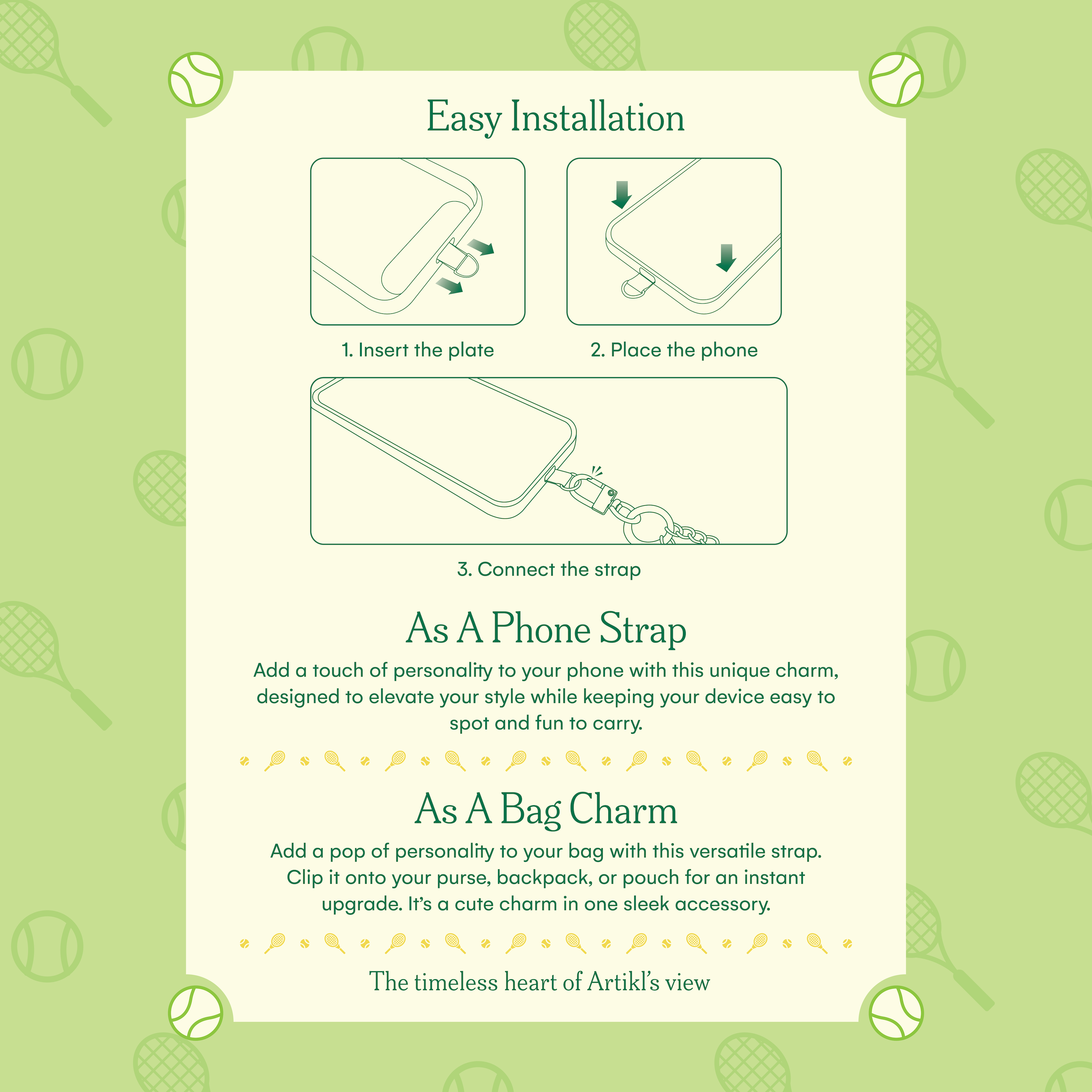 Easy Installation

1. Insert the plate

2. Place the phone

3. Connect the strap

As A Phone Strap

Add a touch of personality to your phone with this unique charm, designed to elevate your style while keeping your device easy to spot and fun to carry.

As A Bag Charm

Add a pop of personality to your bag with this versatile strap. Clip it onto your purse, backpack, or pouch for an instant upgrade. It's a cute charm in one sleek accessory.

The timeless heart of Artikl's view